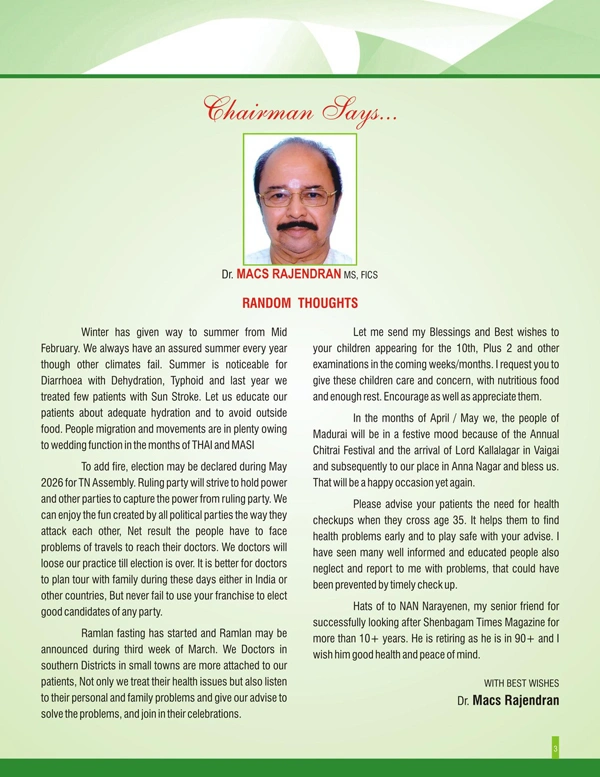 Chairman Says...

Dr. MACS RAJENDRAN MS, FICS

RANDOM THOUGHTS

Winter has given way to summer from Mid February. We always have an assured summer every year though other climates fail. Summer is noticeable for Diarrhoea with Dehydration, Typhoid and last year we treated few patients with Sun Stroke. Let us educate our patients about adequate hydration and to avoid outside food. People migration and movements are in plenty owing to wedding function in the months of THAI and MASI

To add fire, election may be declared during May 2026 for TN Assembly. Ruling party will strive to hold power and other parties to capture the power from ruling party. We can enjoy the fun created by all political parties the way they attack each other, Net result the people have to face problems of travels to reach their doctors. We doctors will loose our practice till election is over. It is better for doctors to plan tour with family during these days either in India or other countries, But never fail to use your franchise to elect good candidates of any party.

Ramlan fasting has started and Ramlan may be announced during third week of March. We Doctors in southern Districts in small towns are more attached to our patients, Not only we treat their health issues but also listen to their personal and family problems and give our advise to solve the problems, and join in their celebrations.

Let me send my Blessings and Best wishes to your children appearing for the 10th, Plus 2 and other examinations in the coming weeks/months. I request you to give these children care and concern, with nutritious food and enough rest. Encourage as well as appreciate them.

In the months of April / May we, the people of Madurai will be in a festive mood because of the Annual Chitrai Festival and the arrival of Lord Kallalagar in Vaigai and subsequently to our place in Anna Nagar and bless us. That will be a happy occasion yet again.

Please advise your patients the need for health checkups when they cross age 35. It helps them to find health problems early and to play safe with your advise. I have seen many well informed and educated people also neglect and report to me with problems, that could have been prevented by timely check up.

Hats of to NAN Narayenen, my senior friend for successfully looking after Shenbagam Times Magazine for more than 10+ years. He is retiring as he is in 90+ and I wish him good health and peace of mind.

WITH BEST WISHES
Dr. Macs Rajendran

3